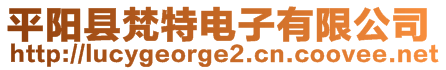 平阳县梵特电子有限公司
http://lucygeorge2.cn.coovee.net